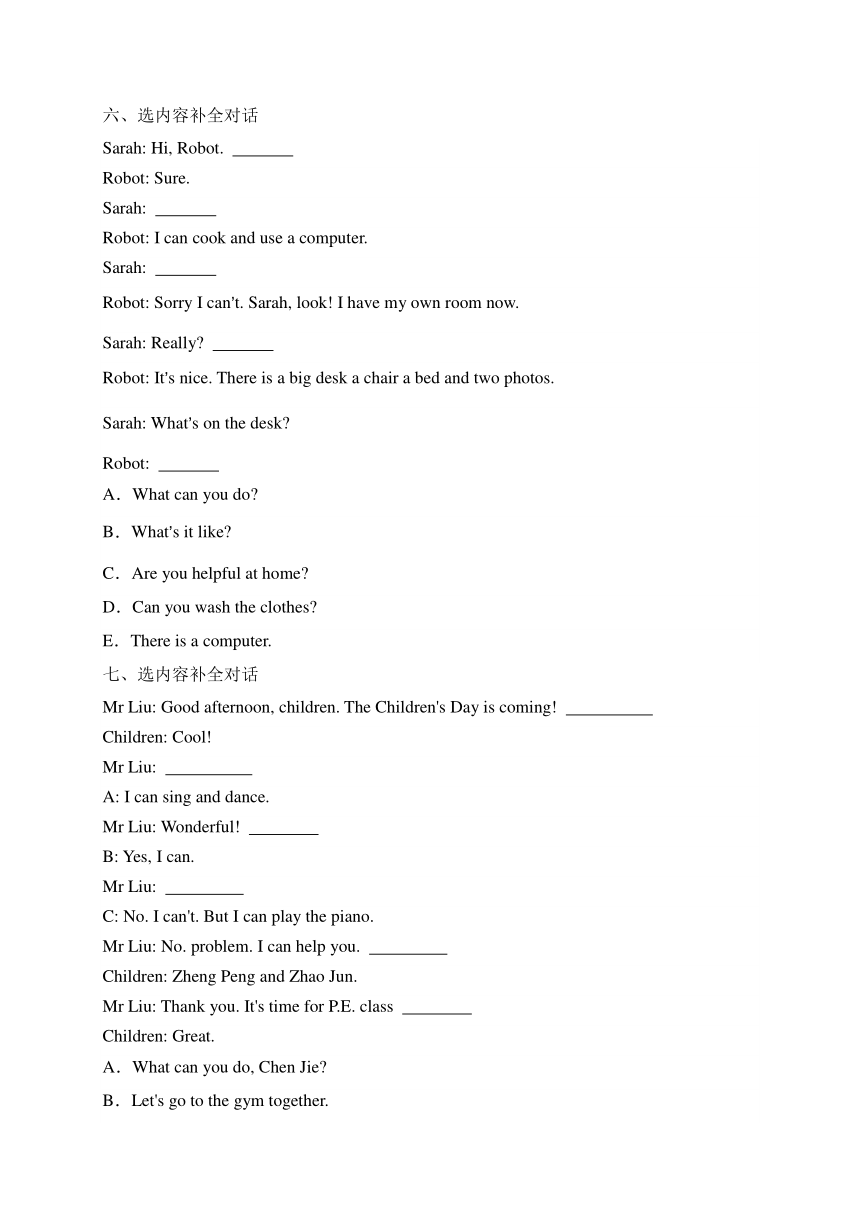 六、选内容补全对话

Sarah: Hi, Robot. _______

Robot: Sure.

Sarah: _______

Robot: I can cook and use a computer.

Sarah: _______

Robot: Sorry I can't. Sarah, look! I have my own room now.

Sarah: Really? _______

Robot: It's nice. There is a big desk a chair a bed and two photos.

Sarah: What's on the desk?

Robot: _______

A．What can you do?

B．What's it like?

C．Are you helpful at home?

D．Can you wash the clothes?

E．There is a computer.

七、选内容补全对话

Mr Liu: Good afternoon, children. The Children's Day is coming! __________

Children: Cool!

Mr Liu: __________

A: I can sing and dance.

Mr Liu: Wonderful! ________

B: Yes, I can.

Mr Liu: _________

C: No. I can't. But I can play the piano.

Mr Liu: No. problem. I can help you. _________

Children: Zheng Peng and Zhao Jun.

Mr Liu: Thank you. It's time for P.E. class ________

Children: Great.

A．What can you do, Chen Jie?

B．Let's go to the gym together.